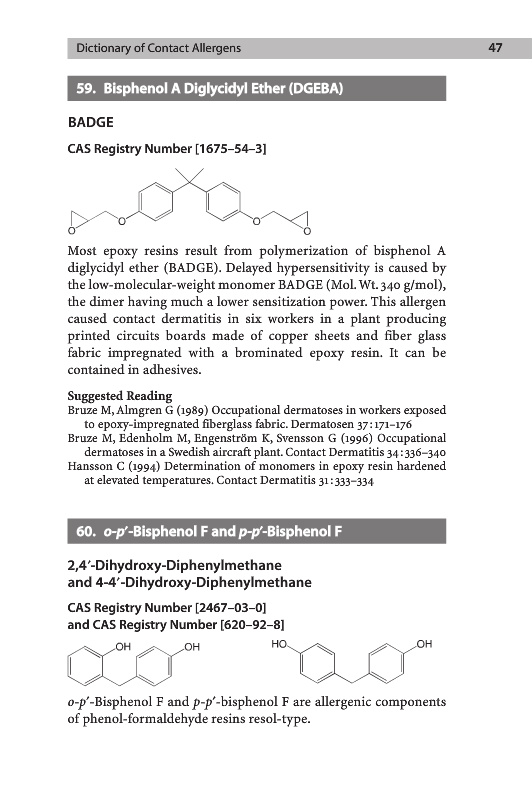 Dictionary of Contact Allergens 47

59. Bisphenol A Diglycidyl Ether (DGEBA)

BADGE

CAS Registry Number [1675–54–3]

O O O O

Most epoxy resins result from polymerization of bisphenol A diglycidyl ether (BADGE). Delayed hypersensitivity is caused by the low-molecular-weight monomer BADGE (Mol. Wt. 340 g/mol), the dimer having much a lower sensitization power. This allergen caused contact dermatitis in six workers in a plant producing printed circuits boards made of copper sheets and fiber glass fabric impregnated with a brominated epoxy resin. It can be contained in adhesives.

Suggested Reading
Bruze M, Almgren G (1989) Occupational dermatoses in workers exposed to epoxy-impregnated fiberglass fabric. Dermatosen 37:171–176
Bruze M, Edenholm M, Engenström K, Svensson G (1996) Occupational dermatoses in a Swedish aircraft plant. Contact Dermatitis 34:336–340
Hansson C (1994) Determination of monomers in epoxy resin hardened at elevated temperatures. Contact Dermatitis 31:333–334

60. o-p′-Bisphenol F and p-p′-Bisphenol F

2,4′-Dihydroxy-Diphenylmethane and 4-4′-Dihydroxy-Diphenylmethane

CAS Registry Number [2467–03–0] and CAS Registry Number [620–92–8]

OH OH HO OH

o-p′-Bisphenol F and p-p′-bisphenol F are allergenic components of phenol-formaldehyde resins resol-type.